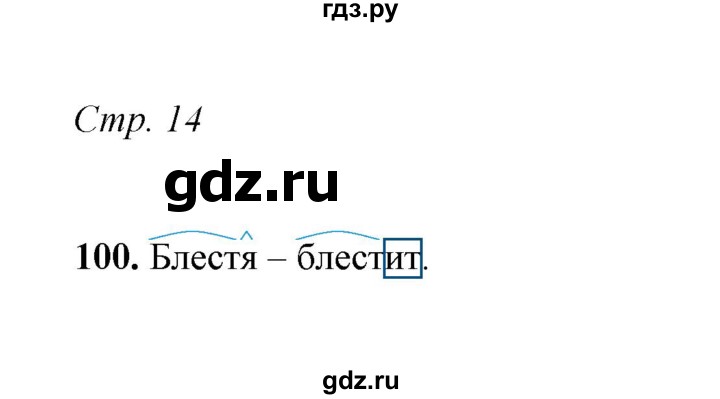 гдз.ру

Стр. 14

gdz.ru

100. Блестя – блестит.

gdz.ru